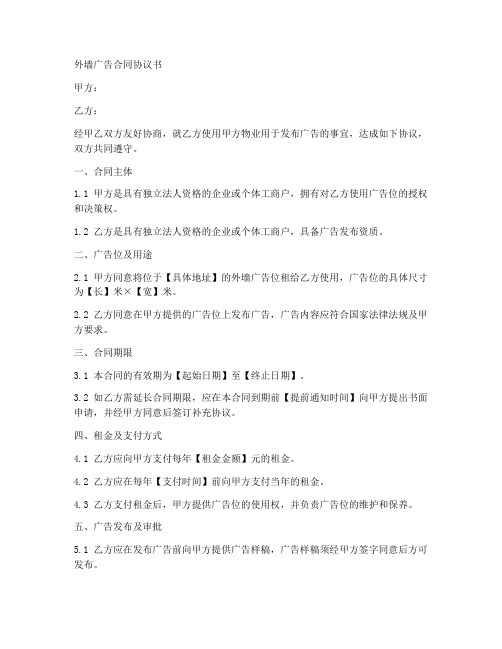 外墙广告合同协议书

甲方：

乙方：

经甲乙双方友好协商，就乙方使用甲方物业用于发布广告的事宜，达成如下协议，双方共同遵守。

一、合同主体

1.1 甲方是具有独立法人资格的企业或个体工商户，拥有对乙方使用广告位的授权和决策权。

1.2 乙方是具有独立法人资格的企业或个体工商户，具备广告发布资质。

二、广告位及用途

2.1 甲方同意将位于【具体地址】的外墙广告位租给乙方使用，广告位的具体尺寸为【长】米×【宽】米。

2.2 乙方同意在甲方提供的广告位上发布广告，广告内容应符合国家法律法规及甲方要求。

三、合同期限

3.1 本合同的有效期为【起始日期】至【终止日期】。

3.2 如乙方需延长合同期限，应在本合同到期前【提前通知时间】向甲方提出书面申请，并经甲方同意后签订补充协议。

四、租金及支付方式

4.1 乙方应向甲方支付每年【租金金额】元的租金。

4.2 乙方应在每年【支付时间】前向甲方支付当年的租金。

4.3 乙方支付租金后，甲方提供广告位的使用权，并负责广告位的维护和保养。

五、广告发布及审批

5.1 乙方应在发布广告前向甲方提供广告样稿，广告样稿须经甲方签字同意后方可发布。